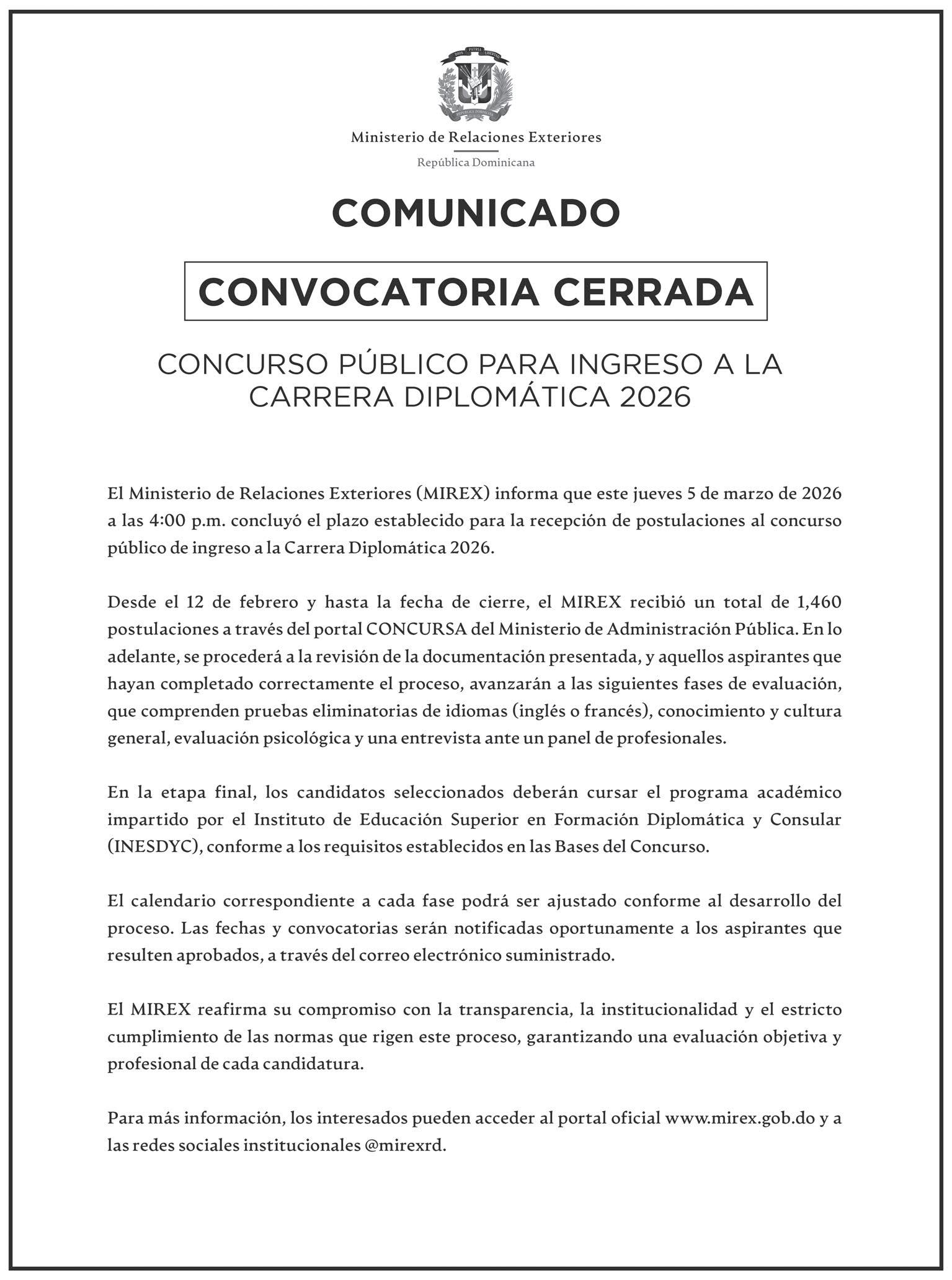 DIOS PATRIA LIBERTAD
REPÚBLICA DOMINICANA

Ministerio de Relaciones Exteriores
República Dominicana

COMUNICADO

CONVOCATORIA CERRADA

CONCURSO PÚBLICO PARA INGRESO A LA CARRERA DIPLOMÁTICA 2026

El Ministerio de Relaciones Exteriores (MIREX) informa que este jueves 5 de marzo de 2026 a las 4:00 p.m. concluyó el plazo establecido para la recepción de postulaciones al concurso público de ingreso a la Carrera Diplomática 2026.

Desde el 12 de febrero y hasta la fecha de cierre, el MIREX recibió un total de 1,460 postulaciones a través del portal CONCURSA del Ministerio de Administración Pública. En lo adelante, se procederá a la revisión de la documentación presentada, y aquellos aspirantes que hayan completado correctamente el proceso, avanzarán a las siguientes fases de evaluación, que comprenden pruebas eliminatorias de idiomas (inglés o francés), conocimiento y cultura general, evaluación psicológica y una entrevista ante un panel de profesionales.

En la etapa final, los candidatos seleccionados deberán cursar el programa académico impartido por el Instituto de Educación Superior en Formación Diplomática y Consular (INESDYC), conforme a los requisitos establecidos en las Bases del Concurso.

El calendario correspondiente a cada fase podrá ser ajustado conforme al desarrollo del proceso. Las fechas y convocatorias serán notificadas oportunamente a los aspirantes que resulten aprobados, a través del correo electrónico suministrado.

El MIREX reafirma su compromiso con la transparencia, la institucionalidad y el estricto cumplimiento de las normas que rigen este proceso, garantizando una evaluación objetiva y profesional de cada candidatura.

Para más información, los interesados pueden acceder al portal oficial www.mirex.gob.do y a las redes sociales institucionales @mirexrd.